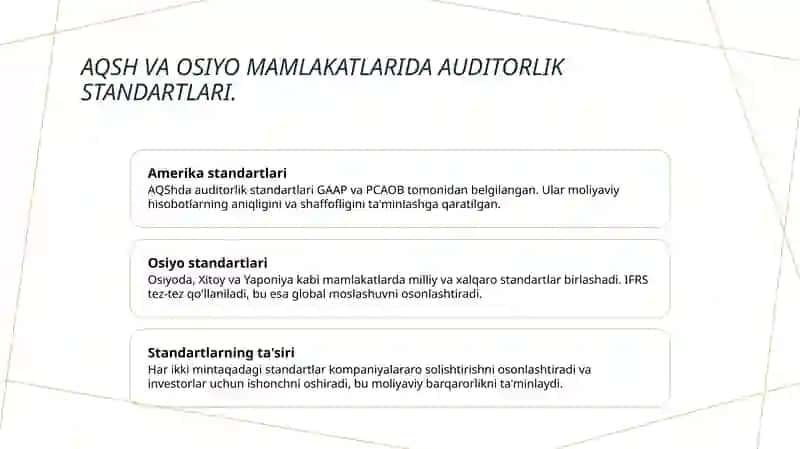 AQSH VA OSIYO MAMLAKATLARIDA AUDITORLIK STANDARTLARI.

Amerika standartlari
AQShda auditorlik standartlari GAAP va PCAOB tomonidan belgilangan. Ular moliyaviy hisobotlarning aniqligini va shaffofligini ta'minlashga qaratilgan.

Osiyo standartlari
Osiyoda, Xitoy va Yaponiya kabi mamlakatlarda milliy va xalqaro standartlar birlashadi. IFRS tez-tez qo'llaniladi, bu esa global moslashuvni osonlashtiradi.

Standartlarning ta'siri
Har ikki mintaqadagi standartlar kompaniyalararo solishtirishni osonlashtiradi va investorlar uchun ishonchni oshiradi, bu moliyaviy barqarorlikni ta'minlaydi.